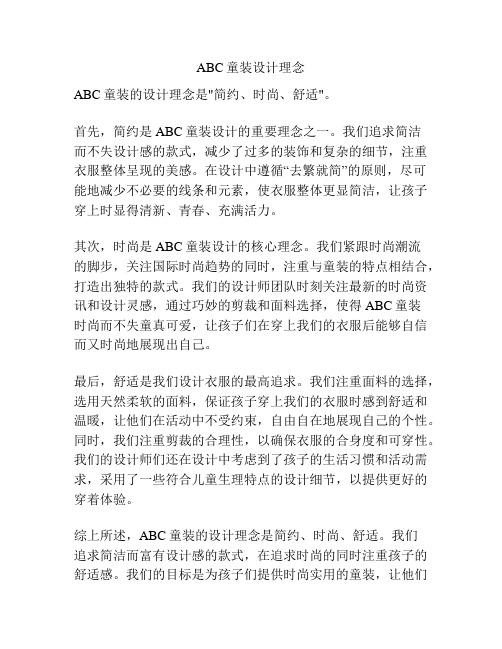 ABC 童装设计理念

ABC 童装的设计理念是"简约、时尚、舒适"。

首先，简约是 ABC 童装设计的重要理念之一。我们追求简洁而不失设计感的款式，减少了过多的装饰和复杂的细节，注重衣服整体呈现的美感。在设计中遵循“去繁就简”的原则，尽可能地减少不必要的线条和元素，使衣服整体更显简洁，让孩子穿上时显得清新、青春、充满活力。

其次，时尚是 ABC 童装设计的核心理念。我们紧跟时尚潮流的脚步，关注国际时尚趋势的同时，注重与童装的特点相结合，打造出独特的款式。我们的设计师团队时刻关注最新的时尚资讯和设计灵感，通过巧妙的剪裁和面料选择，使得 ABC 童装时尚而不失童真可爱，让孩子们在穿上我们的衣服后能够自信而又时尚地展现出自己。

最后，舒适是我们设计衣服的最高追求。我们注重面料的选择，选用天然柔软的面料，保证孩子穿上我们的衣服时感到舒适和温暖，让他们在活动中不受约束，自由自在地展现自己的个性。同时，我们注重剪裁的合理性，以确保衣服的合身度和可穿性。我们的设计师们还在设计中考虑到了孩子的生活习惯和活动需求，采用了一些符合儿童生理特点的设计细节，以提供更好的穿着体验。

综上所述，ABC 童装的设计理念是简约、时尚、舒适。我们追求简洁而富有设计感的款式，在追求时尚的同时注重孩子的舒适感。我们的目标是为孩子们提供时尚实用的童装，让他们